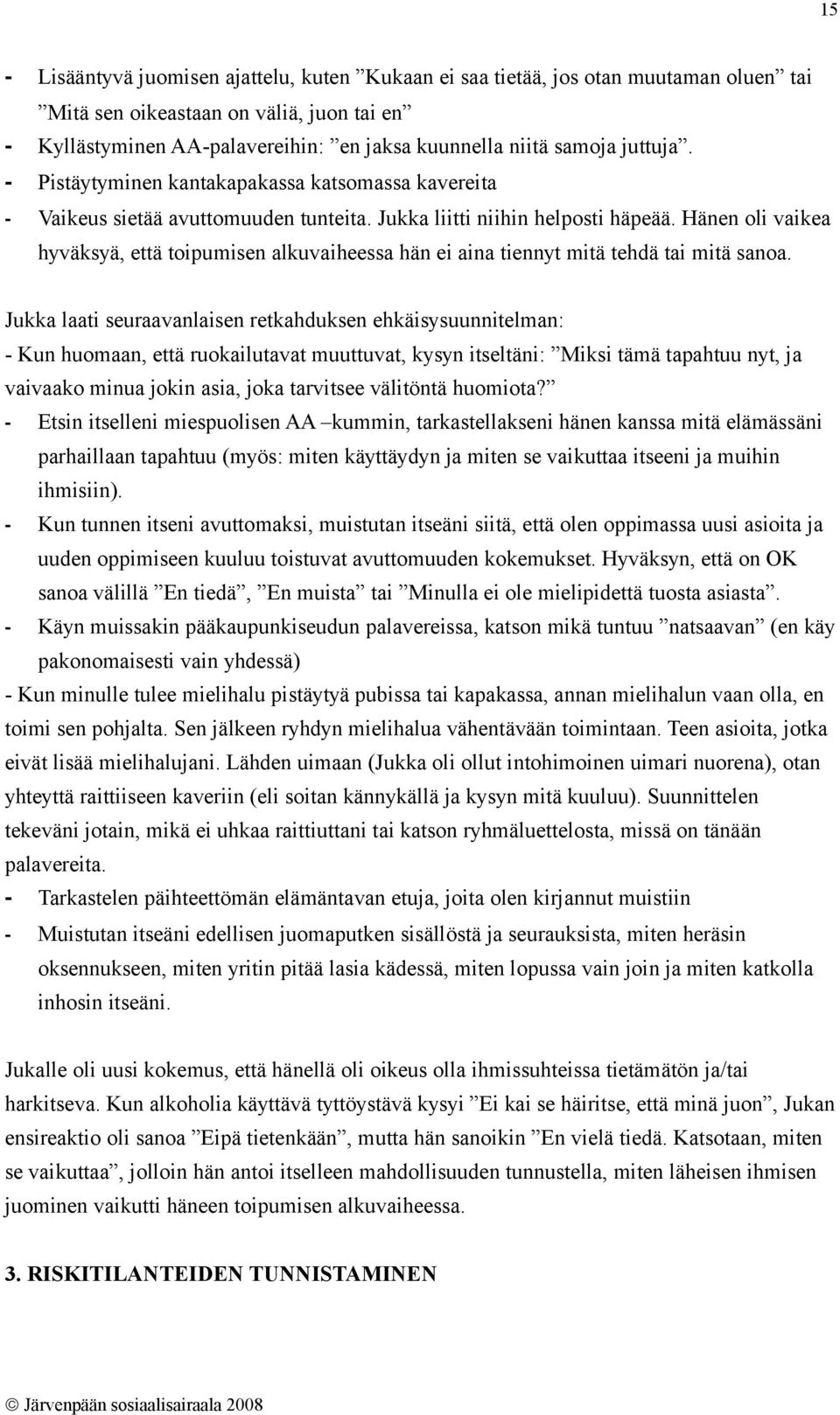 15

- Lisääntyvä juomisen ajattelu, kuten ”Kukaan ei saa tietää, jos otan muutaman oluen” tai ”Mitä sen oikeastaan on väliä, juon tai en”
- Kyllästyminen AA-palavereihin: ”en jaksa kuunnella niitä samoja juttuja”.
- Pistäytyminen kantakapakassa katsomassa kavereita
- Vaikeus sietää avuttomuuden tunteita. Jukka liitti niihin helposti häpeää. Hänen oli vaikea hyväksyä, että toipumisen alkuvaiheessa hän ei aina tiennyt mitä tehdä tai mitä sanoa.

Jukka laati seuraavanlaisen retkahduksen ehkäisysuunnitelman:
- Kun huomaan, että ruokailutavat muuttuvat, kysyn itseltäni: ”Miksi tämä tapahtuu nyt, ja vaivaako minua jokin asia, joka tarvitsee välitöntä huomiota?”
- Etsin itselleni miespuolisen AA –kummin, tarkastellakseni hänen kanssa mitä elämässäni parhaillaan tapahtuu (myös: miten käyttäydyn ja miten se vaikuttaa itseeni ja muihin ihmisiin).
- Kun tunnen itseni avuttomaksi, muistutan itseäni siitä, että olen oppimassa uusi asioita ja uuden oppimiseen kuuluu toistuvat avuttomuuden kokemukset. Hyväksyn, että on OK sanoa välillä ”En tiedä”, ”En muista” tai ”Minulla ei ole mielipidettä tuosta asiasta”.
- Käyn muissakin pääkaupunkiseudun palavereissa, katson mikä tuntuu ”natsaavan” (en käy pakonomaisesti vain yhdessä)
- Kun minulle tulee mielihalu pistäytyä pubissa tai kapakassa, annan mielihalun vaan olla, en toimi sen pohjalta. Sen jälkeen ryhdyn mielihalua vähentävään toimintaan. Teen asioita, jotka eivät lisää mielihalujani. Lähden uimaan (Jukka oli ollut intohimoinen uimari nuorena), otan yhteyttä raittiiseen kaveriin (eli soitan kännykällä ja kysyn mitä kuuluu). Suunnittelen tekeväni jotain, mikä ei uhkaa raittiuttani tai katson ryhmäluettelosta, missä on tänään palavereita.
- Tarkastelen päihteettömän elämäntavan etuja, joita olen kirjannut muistiin
- Muistutan itseäni edellisen juomaputken sisällöstä ja seurauksista, miten heräsin oksennukseen, miten yritin pitää lasia kädessä, miten lopussa vain join ja miten katkolla inhosin itseäni.

Jukalle oli uusi kokemus, että hänellä oli oikeus olla ihmissuhteissa tietämätön ja/tai harkitseva. Kun alkoholia käyttävä tyttöystävä kysyi ”Ei kai se häiritse, että minä juon”, Jukan ensireaktio oli sanoa ”Eipä tietenkään”, mutta hän sanoikin ”En vielä tiedä. Katsotaan, miten se vaikuttaa”, jolloin hän antoi itselleen mahdollisuuden tunnustella, miten läheisen ihmisen juominen vaikutti häneen toipumisen alkuvaiheessa.

3. RISKITILANTEIDEN TUNNISTAMINEN

© Järvenpään sosiaalisairaala 2008